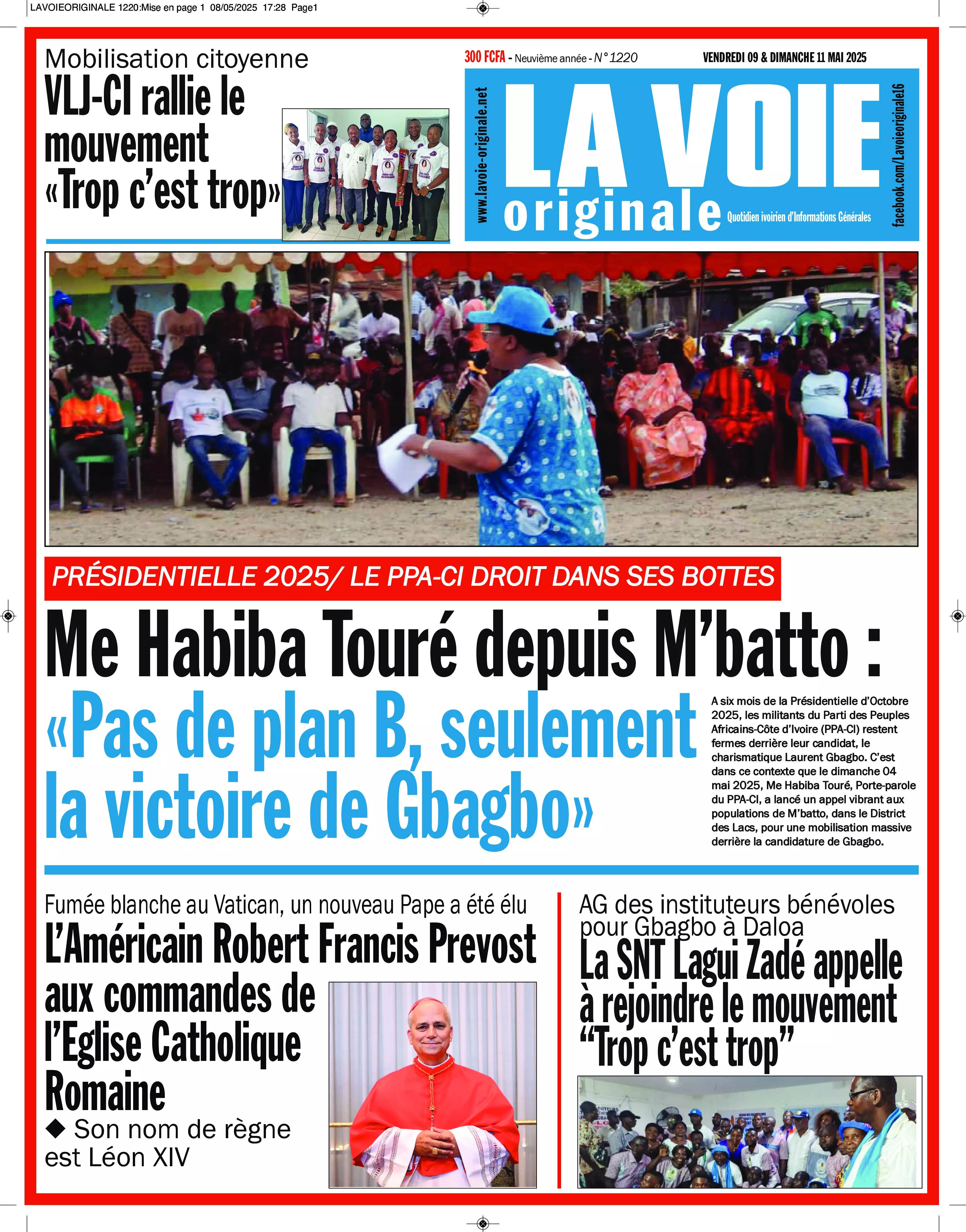 LAVOIEORIGINALE 1220:Mise en page 1 08/05/2025 17:28 Page1

Mobilisation citoyenne

VLJ-CI rallie le mouvement «Trop c'est trop»

300 FCFA - Neuvième année - N° 1220

VENDREDI 09 & DIMANCHE 11 MAI 2025

www.lavoie-originale.net

LA VOIE originale

Quotidien ivoirien d'Informations Générales

facebook.com/Lavoieoriginale16

PRÉSIDENTIELLE 2025/ LE PPA-CI DROIT DANS SES BOTTES

Me Habiba Touré depuis M'batto : «Pas de plan B, seulement la victoire de Gbagbo»

A six mois de la Présidentielle d'Octobre 2025, les militants du Parti des Peuples Africains-Côte d'Ivoire (PPA-CI) restent fermes derrière leur candidat, le charismatique Laurent Gbagbo. C'est dans ce contexte que le dimanche 04 mai 2025, Me Habiba Touré, Porte-parole du PPA-CI, a lancé un appel vibrant aux populations de M'batto, dans le District des Lacs, pour une mobilisation massive derrière la candidature de Gbagbo.

Fumée blanche au Vatican, un nouveau Pape a été élu

L'Américain Robert Francis Prevost aux commandes de l'Eglise Catholique Romaine

◆ Son nom de règne est Léon XIV

AG des instituteurs bénévoles pour Gbagbo à Daloa

La SNT Lagui Zadé appelle à rejoindre le mouvement "Trop c'est trop"